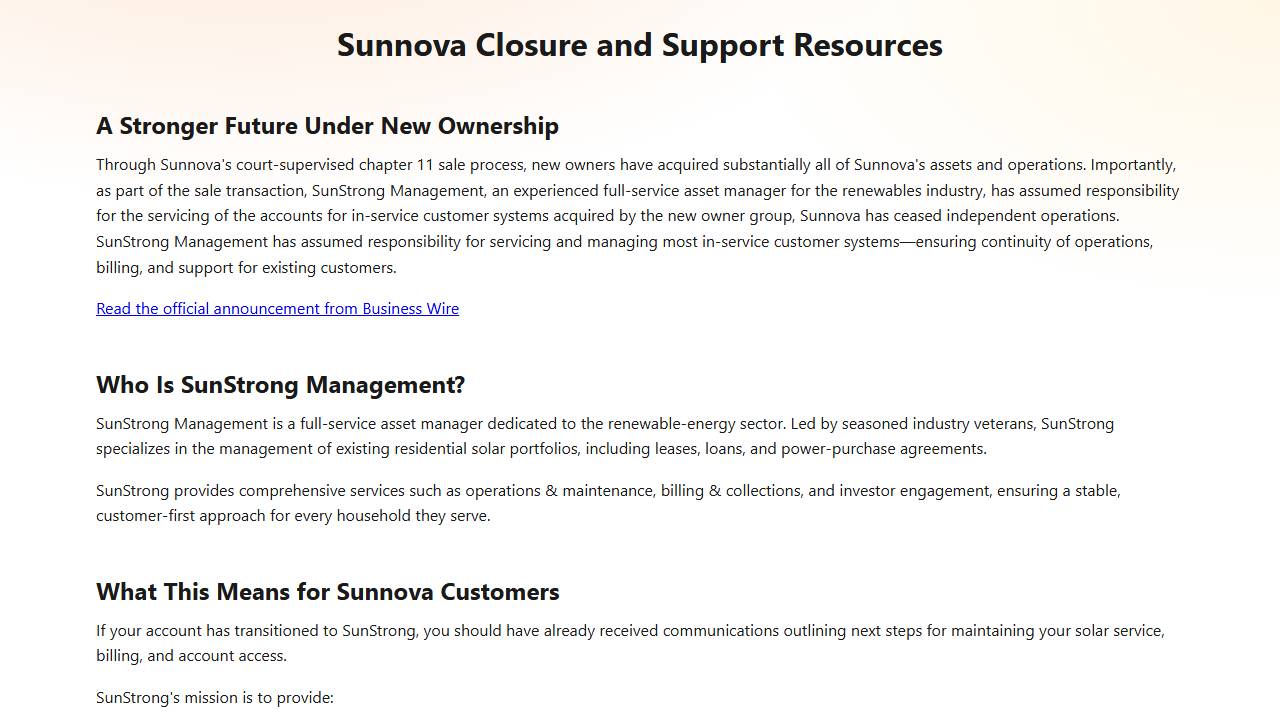 Sunnova Closure and Support Resources

A Stronger Future Under New Ownership

Through Sunnova's court-supervised chapter 11 sale process, new owners have acquired substantially all of Sunnova's assets and operations. Importantly, as part of the sale transaction, SunStrong Management, an experienced full-service asset manager for the renewables industry, has assumed responsibility for the servicing of the accounts for in-service customer systems acquired by the new owner group, Sunnova has ceased independent operations. SunStrong Management has assumed responsibility for servicing and managing most in-service customer systems—ensuring continuity of operations, billing, and support for existing customers.

Read the official announcement from Business Wire

Who Is SunStrong Management?

SunStrong Management is a full-service asset manager dedicated to the renewable-energy sector. Led by seasoned industry veterans, SunStrong specializes in the management of existing residential solar portfolios, including leases, loans, and power-purchase agreements.

SunStrong provides comprehensive services such as operations & maintenance, billing & collections, and investor engagement, ensuring a stable, customer-first approach for every household they serve.

What This Means for Sunnova Customers

If your account has transitioned to SunStrong, you should have already received communications outlining next steps for maintaining your solar service, billing, and account access.

SunStrong's mission is to provide: